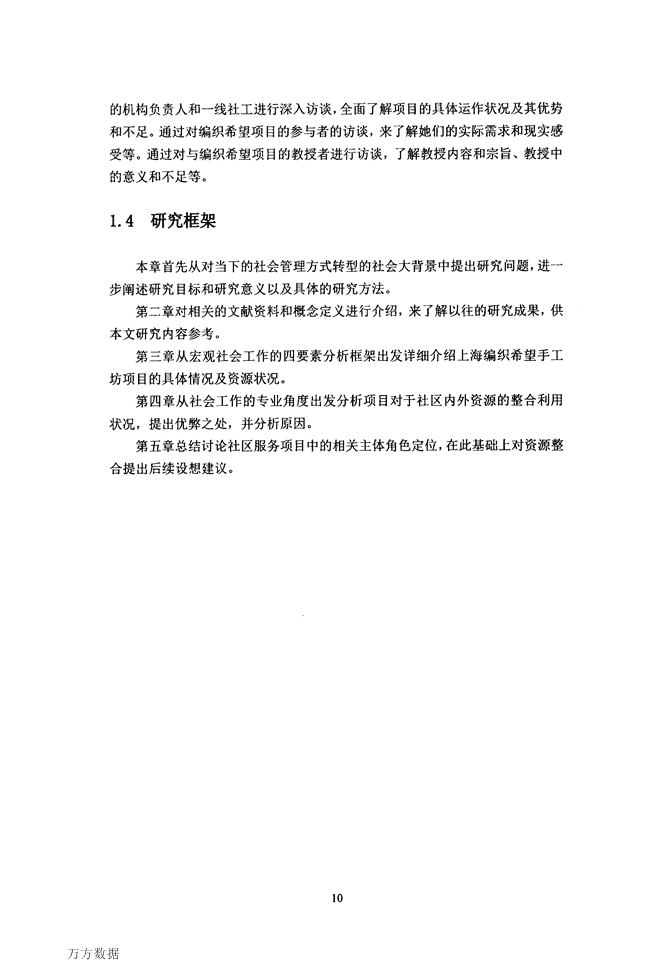 的机构负责人和一线社工进行深入访谈，全面了解项目的具体运作状况及其优势和不足。通过对编织希望项目的参与者的访谈，来了解她们的实际需求和现实感受等。通过对与编织希望项目的教授者进行访谈，了解教授内容和宗旨、教授中的意义和不足等。

1.4 研究框架

本章首先从对当下的社会管理方式转型的社会大背景中提出研究问题，进一步阐述研究目标和研究意义以及具体的研究方法。

第二章对相关的文献资料和概念定义进行介绍，来了解以往的研究成果，供本文研究内容参考。

第三章从宏观社会工作的四要素分析框架出发详细介绍上海编织希望手工坊项目的具体情况及资源状况。

第四章从社会工作的专业角度出发分析项目对于社区内外资源的整合利用状况，提出优弊之处，并分析原因。

第五章总结讨论社区服务项目中的相关主体角色定位，在此基础上对资源整合提出后续设想建议。

10

万方数据